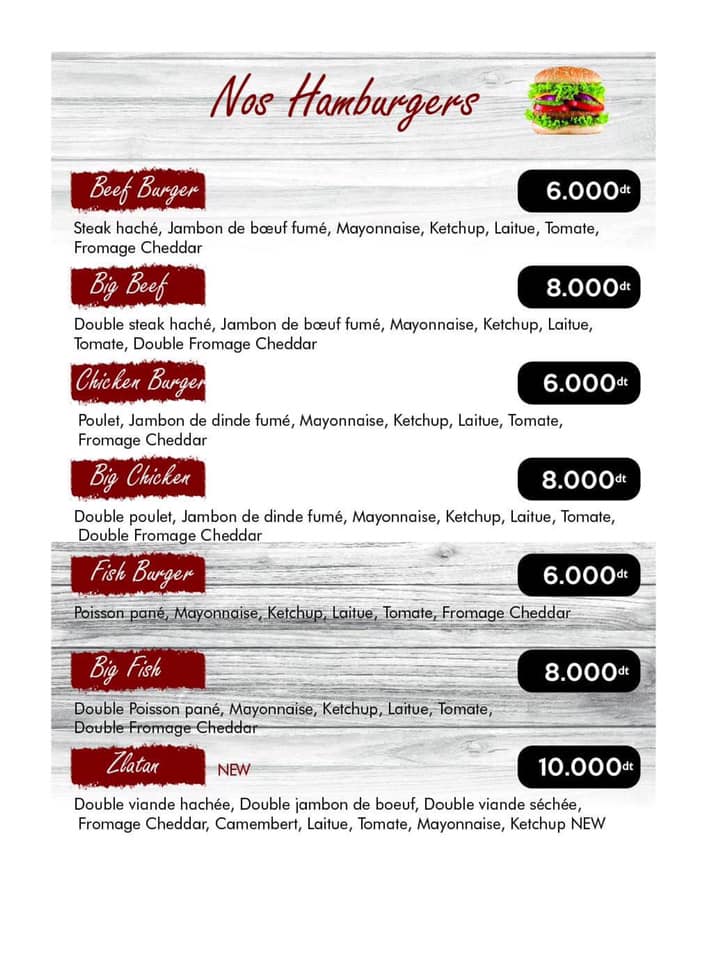 Nos Hamburgers

Beef Burger
6.000dt
Steak haché, Jambon de bœuf fumé, Mayonnaise, Ketchup, Laitue, Tomate, Fromage Cheddar

Big Beef
8.000dt
Double steak haché, Jambon de bœuf fumé, Mayonnaise, Ketchup, Laitue, Tomate, Double Fromage Cheddar

Chicken Burger
6.000dt
Poulet, Jambon de dinde fumé, Mayonnaise, Ketchup, Laitue, Tomate, Fromage Cheddar

Big Chicken
8.000dt
Double poulet, Jambon de dinde fumé, Mayonnaise, Ketchup, Laitue, Tomate, Double Fromage Cheddar

Fish Burger
6.000dt
Poisson pané, Mayonnaise, Ketchup, Laitue, Tomate, Fromage Cheddar

Big Fish
8.000dt
Double Poisson pané, Mayonnaise, Ketchup, Laitue, Tomate, Double Fromage Cheddar

Zlatan
NEW
10.000dt
Double viande hachée, Double jambon de boeuf, Double viande séchée, Fromage Cheddar, Camembert, Laitue, Tomate, Mayonnaise, Ketchup NEW